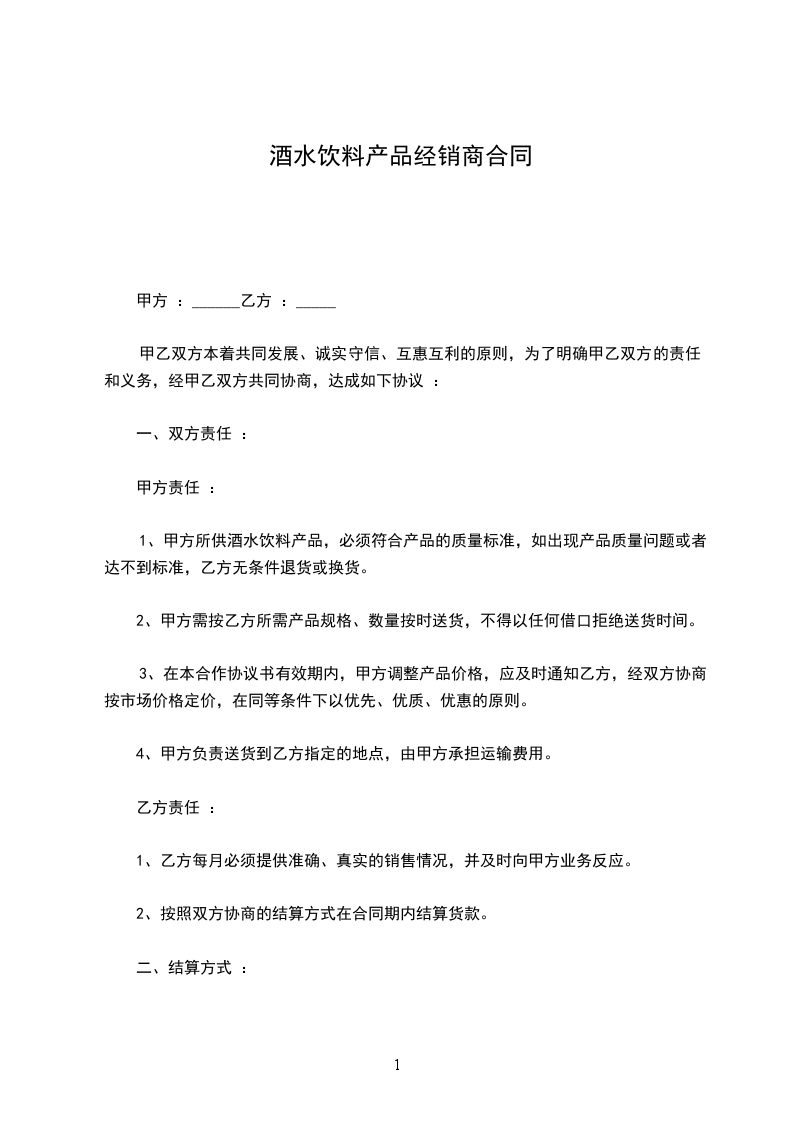 酒水饮料产品经销商合同

甲方 ：______乙方 ：_____

甲乙双方本着共同发展、诚实守信、互惠互利的原则，为了明确甲乙双方的责任和义务，经甲乙双方共同协商，达成如下协议 ：

一、双方责任 ：

甲方责任 ：

1、甲方所供酒水饮料产品，必须符合产品的质量标准，如出现产品质量问题或者达不到标准，乙方无条件退货或换货。

2、甲方需按乙方所需产品规格、数量按时送货，不得以任何借口拒绝送货时间。

3、在本合作协议书有效期内，甲方调整产品价格，应及时通知乙方，经双方协商按市场价格定价，在同等条件下以优先、优质、优惠的原则。

4、甲方负责送货到乙方指定的地点，由甲方承担运输费用。

乙方责任 ：

1、乙方每月必须提供准确、真实的销售情况，并及时向甲方业务反应。

2、按照双方协商的结算方式在合同期内结算货款。

二、结算方式 ：

1